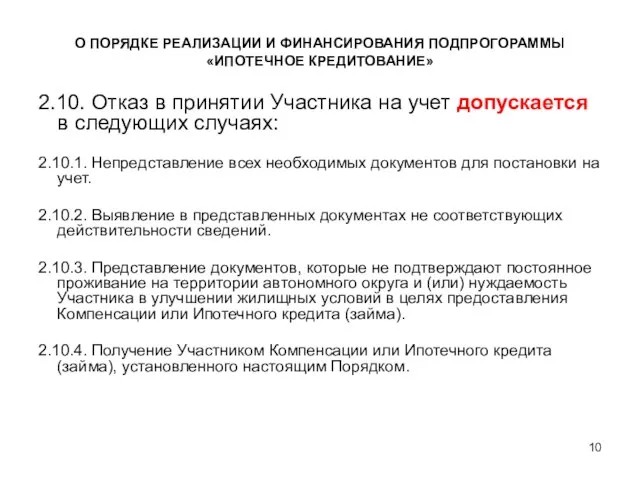 О ПОРЯДКЕ РЕАЛИЗАЦИИ И ФИНАНСИРОВАНИЯ ПОДПРОГОРАММЫ «ИПОТЕЧНОЕ КРЕДИТОВАНИЕ»

2.10. Отказ в принятии Участника на учет допускается в следующих случаях:

2.10.1. Непредставление всех необходимых документов для постановки на учет.

2.10.2. Выявление в представленных документах не соответствующих действительности сведений.

2.10.3. Представление документов, которые не подтверждают постоянное проживание на территории автономного округа и (или) нуждаемость Участника в улучшении жилищных условий в целях предоставления Компенсации или Ипотечного кредита (займа).

2.10.4. Получение Участником Компенсации или Ипотечного кредита (займа), установленного настоящим Порядком.

10